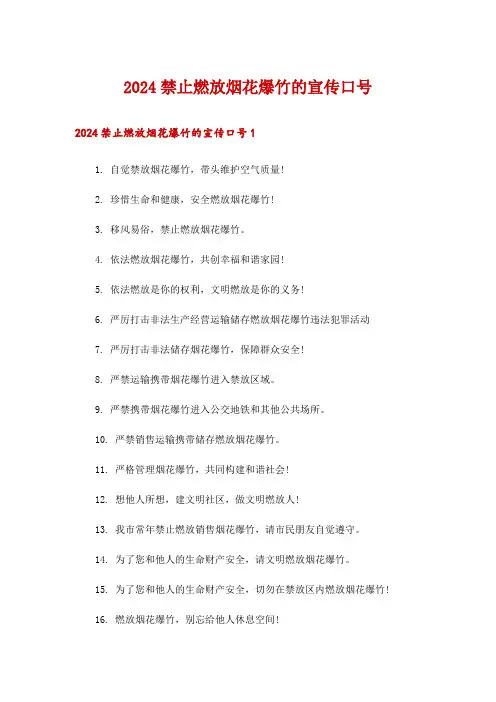 2024 禁止燃放烟花爆竹的宣传口号

2024 禁止燃放烟花爆竹的宣传口号 1

1. 自觉禁放烟花爆竹，带头维护空气质量！

2. 珍惜生命和健康，安全燃放烟花爆竹！

3. 移风易俗，禁止燃放烟花爆竹。

4. 依法燃放烟花爆竹，共创幸福和谐家园！

5. 依法燃放是你的权利，文明燃放是你的义务！

6. 严厉打击非法生产经营运输储存燃放烟花爆竹违法犯罪活动

7. 严厉打击非法储存烟花爆竹，保障群众安全！

8. 严禁运输携带烟花爆竹进入禁放区域。

9. 严禁携带烟花爆竹进入公交地铁和其他公共场所。

10. 严禁销售运输携带储存燃放烟花爆竹。

11. 严格管理烟花爆竹，共同构建和谐社会！

12. 想他人所想，建文明社区，做文明燃放人！

13. 我市常年禁止燃放销售烟花爆竹，请市民朋友自觉遵守。

14. 为了您和他人的生命财产安全，请文明燃放烟花爆竹。

15. 为了您和他人的生命财产安全，切勿在禁放区内燃放烟花爆竹！

16. 燃放烟花爆竹，别忘给他人休息空间！